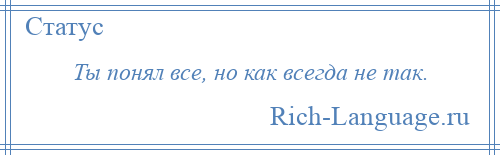 Статус

Ты понял все, но как всегда не так.

Rich-Language.ru